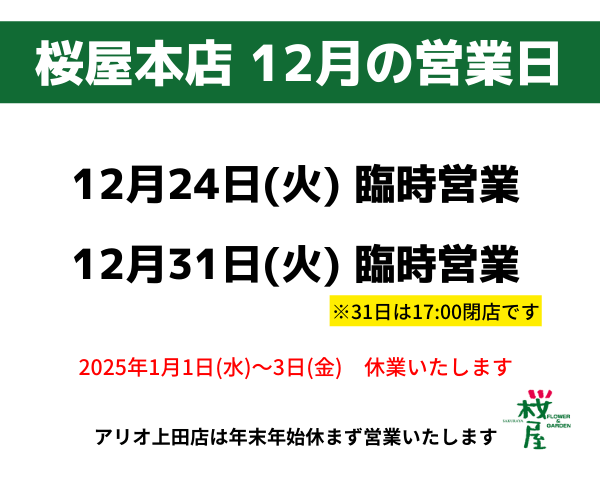 桜屋本店 12月の営業日

12月24日(火) 臨時営業

12月31日(火) 臨時営業

※31日は17:00閉店です

2025年1月1日(水)～3日(金)　休業いたします

アリオ上田店は年末年始休まず営業いたします

SAKURAYA 桜屋 FLOWER & GARDEN